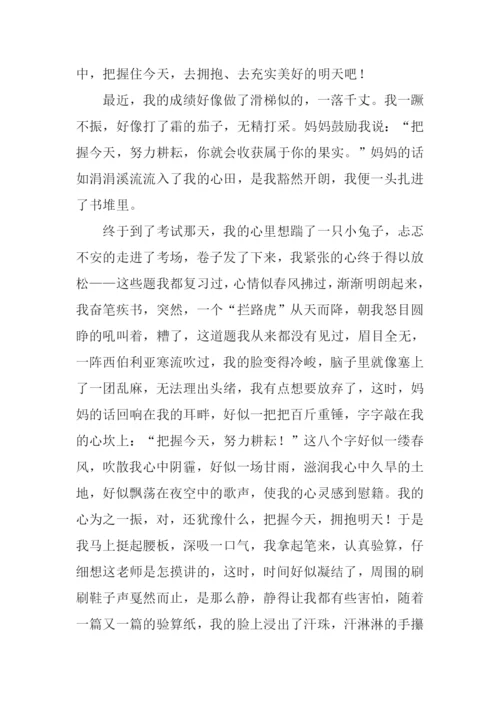 中，把握住今天，去拥抱、去充实美好的明天吧！

最近，我的成绩好像做了滑梯似的，一落千丈。我一蹶不振，好像打了霜的茄子，无精打采。妈妈鼓励我说：“把握今天，努力耕耘，你就会收获属于你的果实。”妈妈的话如涓涓溪流流入了我的心田，是我豁然开朗，我便一头扎进了书堆里。

终于到了考试那天，我的心里想踹了一只小兔子，忐忑不安的走进了考场，卷子发了下来，我紧张的心终于得以放松——这些题我都复习过，心情似春风拂过，渐渐明朗起来，我奋笔疾书，突然，一个“拦路虎”从天而降，朝我怒目圆睁的吼叫着，糟了，这道题我从来都没有见过，眉目全无，一阵西伯利亚寒流吹过，我的脸变得冷峻，脑子里就像塞上了一团乱麻，无法理出头绪，我有点想要放弃了，这时，妈妈的话回响在我的耳畔，好似一把把百斤重锤，字字敲在我的心坎上：“把握今天，努力耕耘！”这八个字好似一缕春风，吹散我心中阴霾，好似一场甘雨，滋润我心中久旱的土地，好似飘荡在夜空中的歌声，使我的心灵感到慰籍。我的心为之一振，对，还犹豫什么，把握今天，拥抱明天！于是我马上挺起腰板，深吸一口气，我拿起笔来，认真验算，仔细想这老师是怎摸讲的，这时，时间好似凝结了，周围的刷刷鞋子声戛然而止，是那么静，静得让我都有些害怕，随着一篇又一篇的验算纸，我的脸上浸出了汗珠，汗淋淋的手攥